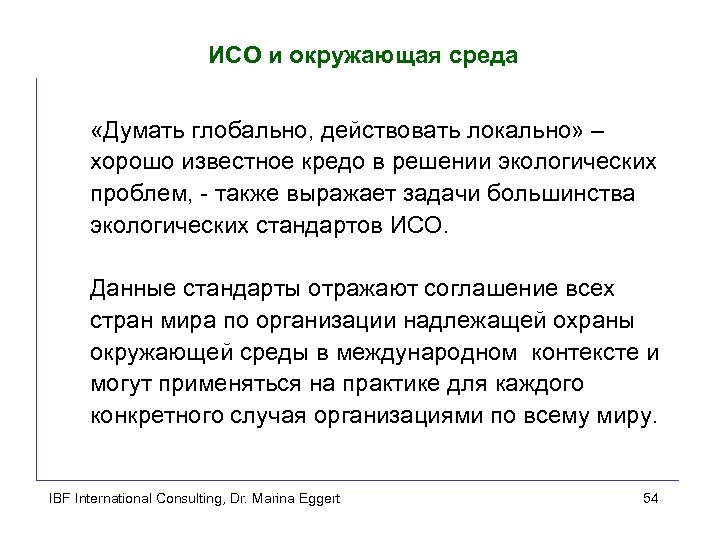 ИСО и окружающая среда

«Думать глобально, действовать локально» – хорошо известное кредо в решении экологических проблем, - также выражает задачи большинства экологических стандартов ИСО.

Данные стандарты отражают соглашение всех стран мира по организации надлежащей охраны окружающей среды в международном контексте и могут применяться на практике для каждого конкретного случая организациями по всему миру.

IBF International Consulting, Dr. Marina Eggert

54